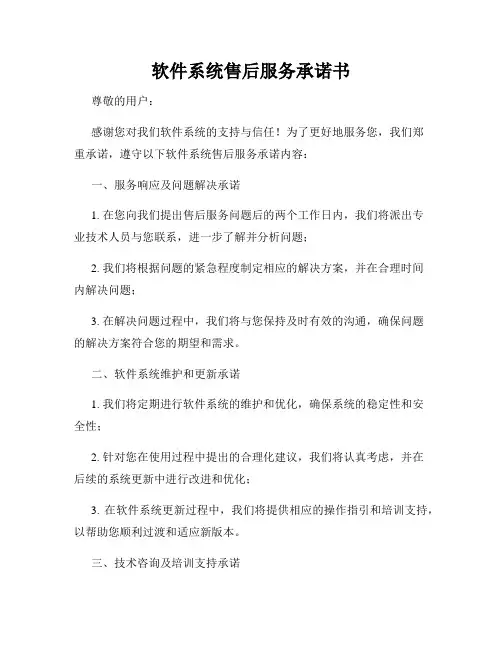 软件系统售后服务承诺书

尊敬的用户：

感谢您对我们软件系统的支持与信任！为了更好地服务您，我们郑重承诺，遵守以下软件系统售后服务承诺内容：

一、服务响应及问题解决承诺

1. 在您向我们提出售后服务问题后的两个工作日内，我们将派出专业技术人员与您联系，进一步了解并分析问题；

2. 我们将根据问题的紧急程度制定相应的解决方案，并在合理时间内解决问题；

3. 在解决问题过程中，我们将与您保持及时有效的沟通，确保问题的解决方案符合您的期望和需求。

二、软件系统维护和更新承诺

1. 我们将定期进行软件系统的维护和优化，确保系统的稳定性和安全性；

2. 针对您在使用过程中提出的合理化建议，我们将认真考虑，并在后续的系统更新中进行改进和优化；

3. 在软件系统更新过程中，我们将提供相应的操作指引和培训支持，以帮助您顺利过渡和适应新版本。

三、技术咨询及培训支持承诺